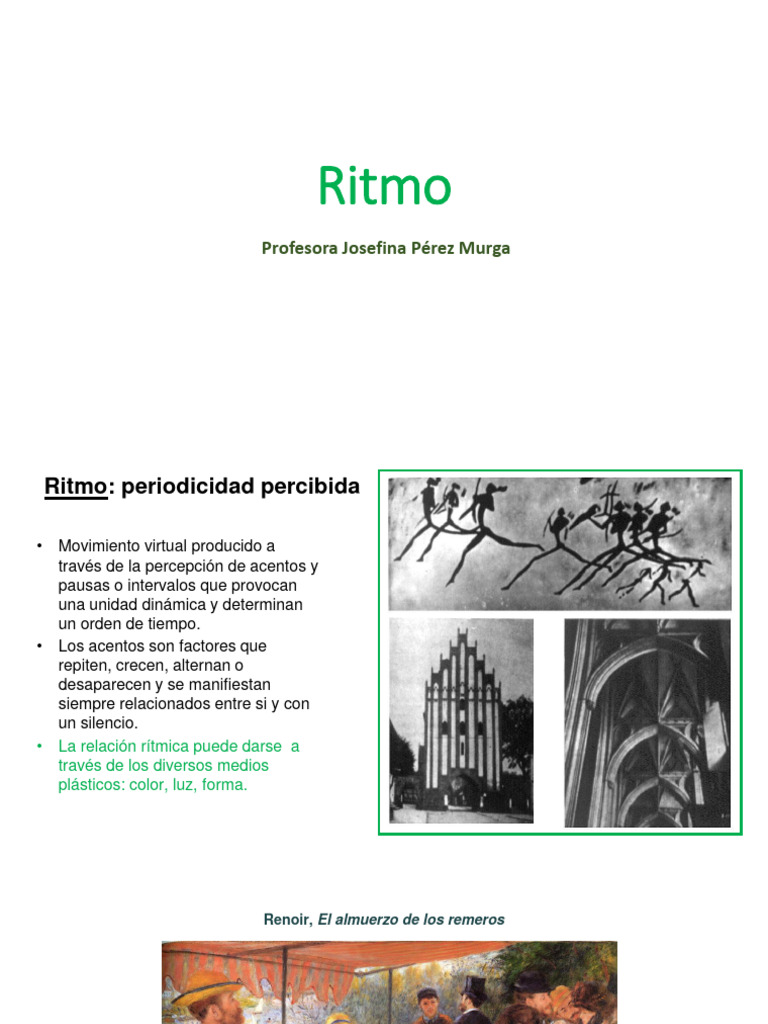 Ritmo

Profesora Josefina Pérez Murga

Ritmo: periodicidad percibida

• Movimiento virtual producido a través de la percepción de acentos y pausas o intervalos que provocan una unidad dinámica y determinan un orden de tiempo.
• Los acentos son factores que repiten, crecen, alternan o desaparecen y se manifiestan siempre relacionados entre si y con un silencio.
• La relación rítmica puede darse a través de los diversos medios plásticos: color, luz, forma.

Renoir, El almuerzo de los remeros